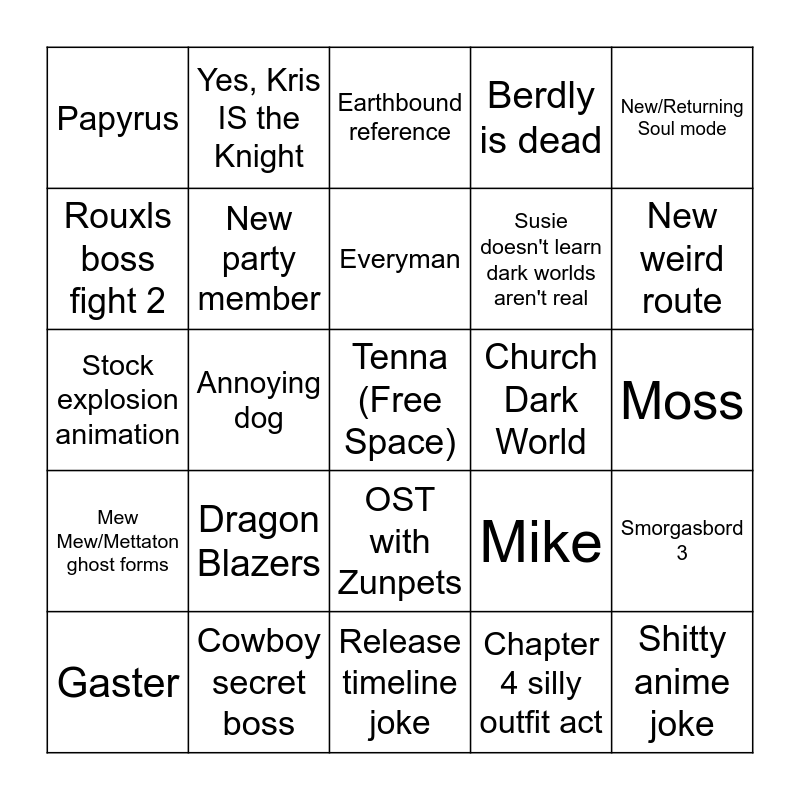 | Papyrus | Yes, Kris IS the Knight | Earthbound reference | Berdly is dead | New/Returning Soul mode |
|---|---|---|---|---|
| Rouxls boss fight 2 | New party member | Everyman | Susie doesn't learn dark worlds aren't real | New weird route |
| Stock explosion animation | Annoying dog | Tenna (Free Space) | Church Dark World | Moss |
| Mew Mew/Mettaton ghost forms | Dragon Blazers | OST with Zunpets | Mike | Smorgasbord 3 |
| Gaster | Cowboy secret boss | Release timeline joke | Chapter 4 silly outfit act | Shitty anime joke |